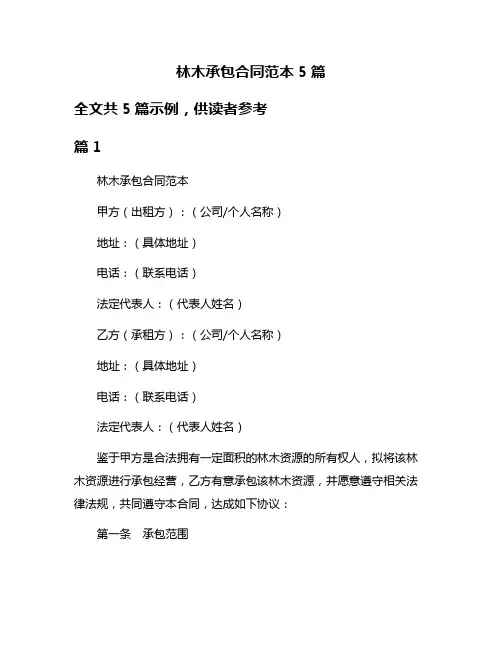 林木承包合同范本 5 篇

全文共 5 篇示例，供读者参考

篇 1

林木承包合同范本

甲方（出租方）：（公司/个人名称）

地址：（具体地址）

电话：（联系电话）

法定代表人：（代表人姓名）

乙方（承租方）：（公司/个人名称）

地址：（具体地址）

电话：（联系电话）

法定代表人：（代表人姓名）

鉴于甲方是合法拥有一定面积的林木资源的所有权人，拟将该林木资源进行承包经营，乙方有意承包该林木资源，并愿意遵守相关法律法规，共同遵守本合同，达成如下协议：

第一条　承包范围